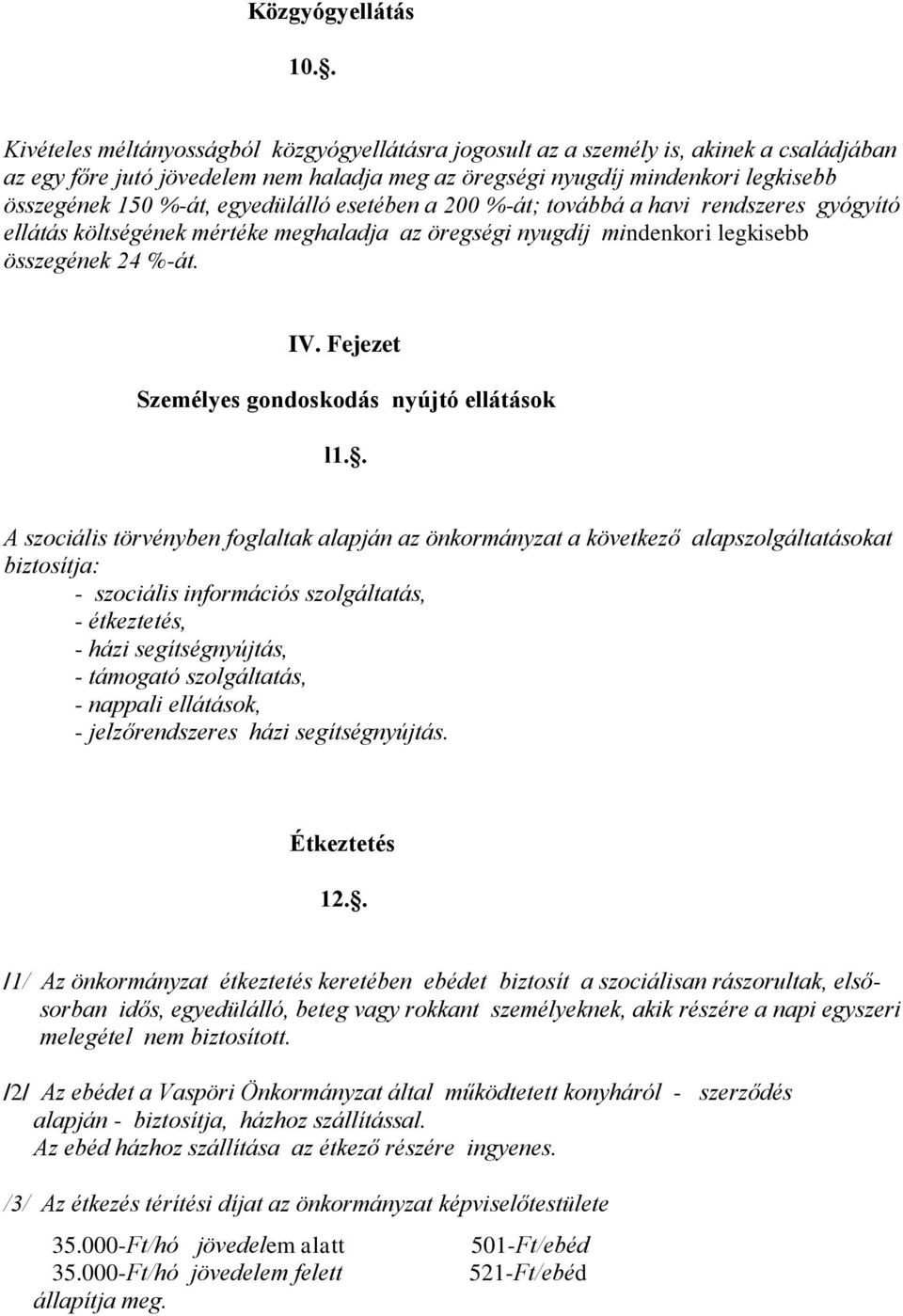 Közgyógyellátás

10..

Kivételes méltányosságból közgyógyellátásra jogosult az a személy is, akinek a családjában az egy főre jutó jövedelem nem haladja meg az öregségi nyugdíj mindenkori legkisebb összegének 150 %-át, egyedülálló esetében a 200 %-át; továbbá a havi rendszeres gyógyító ellátás költségének mértéke meghaladja az öregségi nyugdíj mindenkori legkisebb összegének 24 %-át.

IV. Fejezet

Személyes gondoskodás nyújtó ellátások

11..

A szociális törvényben foglaltak alapján az önkormányzat a következő alapszolgáltatásokat biztosítja:
- szociális információs szolgáltatás,
- étkeztetés,
- házi segítségnyújtás,
- támogató szolgáltatás,
- nappali ellátások,
- jelzőrendszeres házi segítségnyújtás.

Étkeztetés

12..

/1/ Az önkormányzat étkeztetés keretében ebédet biztosít a szociálisan rászorultak, elsősorban idős, egyedülálló, beteg vagy rokkant személyeknek, akik részére a napi egyszeri melegétel nem biztosított.

/2/ Az ebédet a Vaspöri Önkormányzat által működtetett konyháról - szerződés alapján - biztosítja, házhoz szállítással.
Az ebéd házhoz szállítása az étkező részére ingyenes.

/3/ Az étkezés térítési díjat az önkormányzat képviselőtestülete

35.000-Ft/hó jövedelem alatt 501-Ft/ebéd
35.000-Ft/hó jövedelem felett 521-Ft/ebéd
állapítja meg.